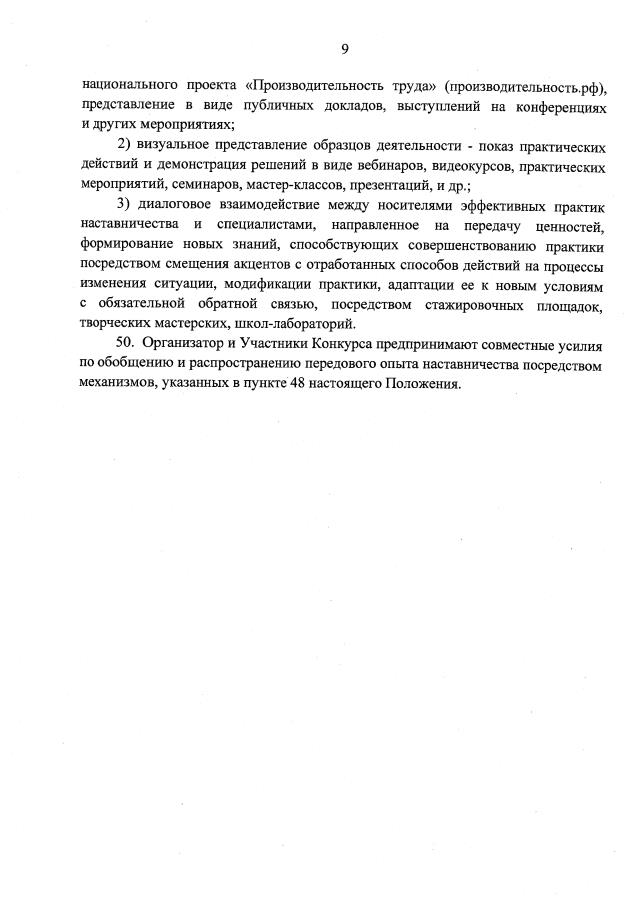 9

национального проекта «Производительность труда» (производительность.рф), представление в виде публичных докладов, выступлений на конференциях и других мероприятиях;

2) визуальное представление образцов деятельности - показ практических действий и демонстрация решений в виде вебинаров, видеокурсов, практических мероприятий, семинаров, мастер-классов, презентаций, и др.;

3) диалоговое взаимодействие между носителями эффективных практик наставничества и специалистами, направленное на передачу ценностей, формирование новых знаний, способствующих совершенствованию практики посредством смещения акцентов с отработанных способов действий на процессы изменения ситуации, модификации практики, адаптации ее к новым условиям с обязательной обратной связью, посредством стажировочных площадок, творческих мастерских, школ-лабораторий.

50. Организатор и Участники Конкурса предпринимают совместные усилия по обобщению и распространению передового опыта наставничества посредством механизмов, указанных в пункте 48 настоящего Положения.